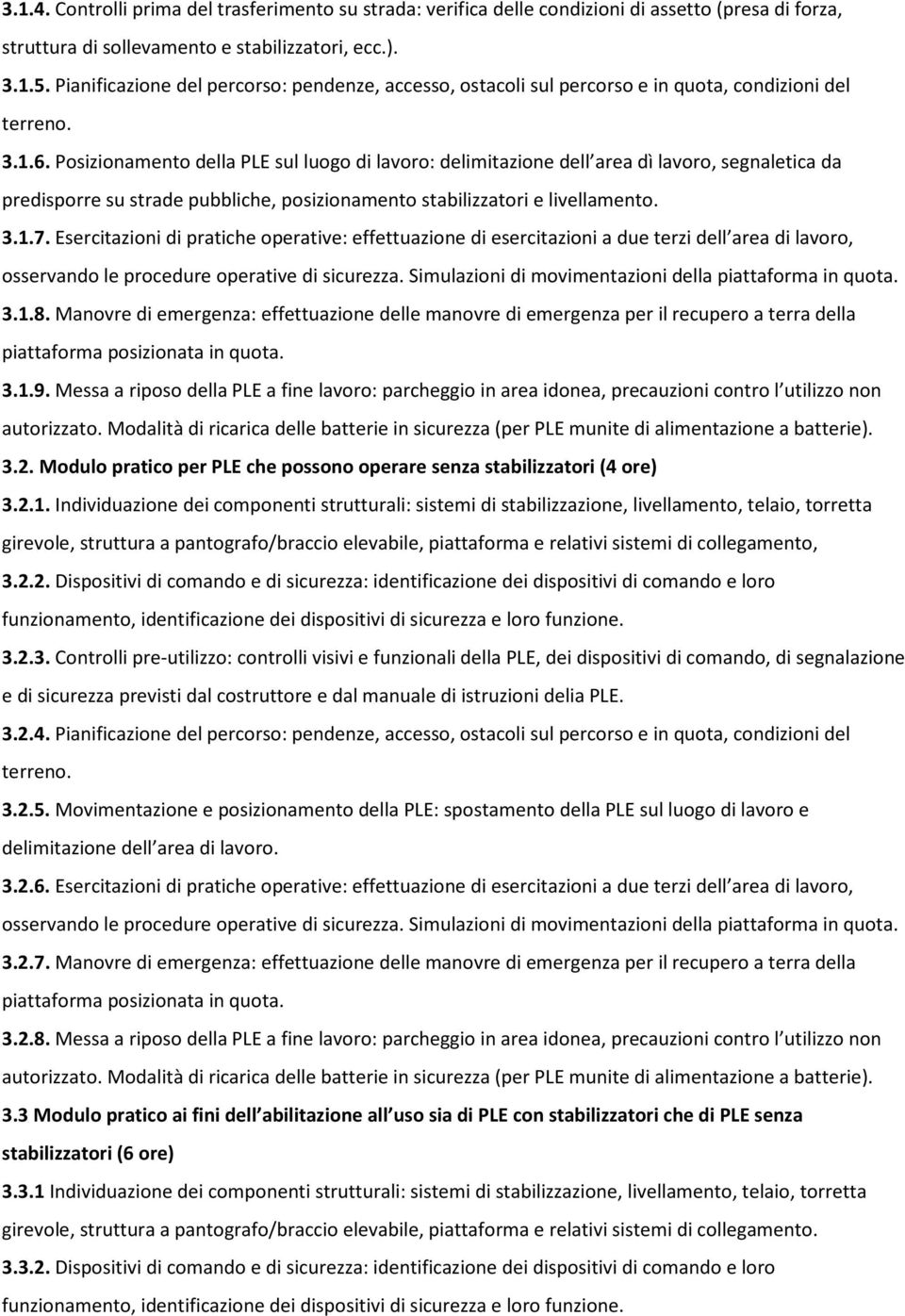 3.1.4. Controlli prima del trasferimento su strada: verifica delle condizioni di assetto (presa di forza, struttura di sollevamento e stabilizzatori, ecc.).

3.1.5. Pianificazione del percorso: pendenze, accesso, ostacoli sul percorso e in quota, condizioni del terreno.

3.1.6. Posizionamento della PLE sul luogo di lavoro: delimitazione dell area dì lavoro, segnaletica da predisporre su strade pubbliche, posizionamento stabilizzatori e livellamento.

3.1.7. Esercitazioni di pratiche operative: effettuazione di esercitazioni a due terzi dell area di lavoro, osservando le procedure operative di sicurezza. Simulazioni di movimentazioni della piattaforma in quota.

3.1.8. Manovre di emergenza: effettuazione delle manovre di emergenza per il recupero a terra della piattaforma posizionata in quota.

3.1.9. Messa a riposo della PLE a fine lavoro: parcheggio in area idonea, precauzioni contro l utilizzo non autorizzato. Modalità di ricarica delle batterie in sicurezza (per PLE munite di alimentazione a batterie).

3.2. Modulo pratico per PLE che possono operare senza stabilizzatori (4 ore)

3.2.1. Individuazione dei componenti strutturali: sistemi di stabilizzazione, livellamento, telaio, torretta girevole, struttura a pantografo/braccio elevabile, piattaforma e relativi sistemi di collegamento,

3.2.2. Dispositivi di comando e di sicurezza: identificazione dei dispositivi di comando e loro funzionamento, identificazione dei dispositivi di sicurezza e loro funzione.

3.2.3. Controlli pre-utilizzo: controlli visivi e funzionali della PLE, dei dispositivi di comando, di segnalazione e di sicurezza previsti dal costruttore e dal manuale di istruzioni delia PLE.

3.2.4. Pianificazione del percorso: pendenze, accesso, ostacoli sul percorso e in quota, condizioni del terreno.

3.2.5. Movimentazione e posizionamento della PLE: spostamento della PLE sul luogo di lavoro e delimitazione dell area di lavoro.

3.2.6. Esercitazioni di pratiche operative: effettuazione di esercitazioni a due terzi dell area di lavoro, osservando le procedure operative di sicurezza. Simulazioni di movimentazioni della piattaforma in quota.

3.2.7. Manovre di emergenza: effettuazione delle manovre di emergenza per il recupero a terra della piattaforma posizionata in quota.

3.2.8. Messa a riposo della PLE a fine lavoro: parcheggio in area idonea, precauzioni contro l utilizzo non autorizzato. Modalità di ricarica delle batterie in sicurezza (per PLE munite di alimentazione a batterie).

3.3 Modulo pratico ai fini dell abilitazione all uso sia di PLE con stabilizzatori che di PLE senza stabilizzatori (6 ore)

3.3.1 Individuazione dei componenti strutturali: sistemi di stabilizzazione, livellamento, telaio, torretta girevole, struttura a pantografo/braccio elevabile, piattaforma e relativi sistemi di collegamento.

3.3.2. Dispositivi di comando e di sicurezza: identificazione dei dispositivi di comando e loro funzionamento, identificazione dei dispositivi di sicurezza e loro funzione.